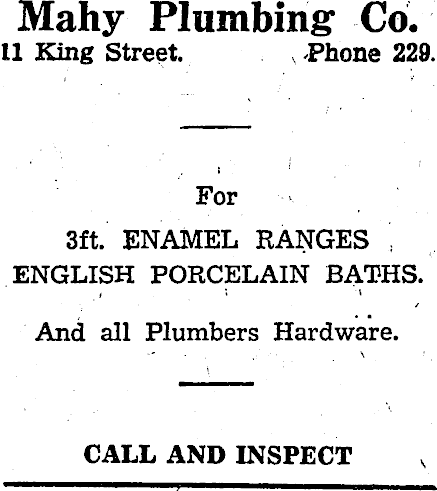 Mahy Plumbing Co.
11 King Street. Phone 229.

For

3ft. ENAMEL RANGES
ENGLISH PORCELAIN BATHS.

And all Plumbers Hardware.

CALL AND INSPECT